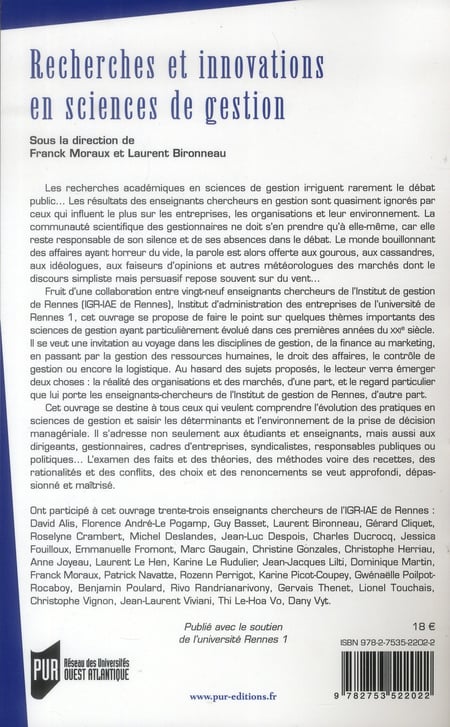 Recherches et innovations en sciences de gestion

Sous la direction de
Franck Moraux et Laurent Bironneau

Les recherches académiques en sciences de gestion irriguent rarement le débat public… Les résultats des enseignants chercheurs en gestion sont quasiment ignorés par ceux qui influent le plus sur les entreprises, les organisations et leur environnement. La communauté scientifique des gestionnaires ne doit s'en prendre qu'à elle-même, car elle reste responsable de son silence et de ses absences dans le débat. Le monde bouillonnant des affaires ayant horreur du vide, la parole est alors offerte aux gourous, aux cassandres, aux idéologues, aux faiseurs d'opinions et autres météorologues des marchés dont le discours simpliste mais persuasif repose souvent sur du vent…

Fruit d'une collaboration entre vingt-neuf enseignants chercheurs de l'Institut de gestion de Rennes (IGR-IAE de Rennes), Institut d'administration des entreprises de l'université de Rennes 1, cet ouvrage se propose de faire le point sur quelques thèmes importants des sciences de gestion ayant particulièrement évolué dans ces premières années du XXIe siècle. Il se veut une invitation au voyage dans les disciplines de gestion, de la finance au marketing, en passant par la gestion des ressources humaines, le droit des affaires, le contrôle de gestion ou encore la logistique. Au hasard des sujets proposés, le lecteur verra émerger deux choses : la réalité des organisations et des marchés, d'une part, et le regard particulier que lui porte les enseignants-chercheurs de l'Institut de gestion de Rennes, d'autre part.

Cet ouvrage se destine à tous ceux qui veulent comprendre l'évolution des pratiques en sciences de gestion et saisir les déterminants et l'environnement de la prise de décision managériale. Il s'adresse non seulement aux étudiants et enseignants, mais aussi aux dirigeants, gestionnaires, cadres d'entreprises, syndicalistes, responsables publiques ou politiques… L'examen des faits et des théories, des méthodes voire des recettes, des rationalités et des conflits, des choix et des renoncements se veut approfondi, dépassionné et maîtrisé.

Ont participé à cet ouvrage trente-trois enseignants chercheurs de l'IGR-IAE de Rennes : David Alis, Florence André-Le Pogamp, Guy Basset, Laurent Bironneau, Gérard Cliquet, Roselyne Crambert, Michel Deslandes, Jean-Luc Despois, Charles Ducrocq, Jessica Fouilloux, Emmanuelle Fromont, Marc Gaugain, Christine Gonzales, Christophe Herriau, Anne Joyeau, Laurent Le Hen, Karine Le Rudulier, Jean-Jacques Lilti, Dominique Martin, Franck Moraux, Patrick Navatte, Rozenn Perrigot, Karine Picot-Coupey, Gwénaëlle Poilpot-Rocaboy, Benjamin Poulard, Rivo Randrianarivony, Gervais Thenet, Lionel Touchais, Christophe Vignon, Jean-Laurent Viviani, Thi Le-Hoa Vo, Dany Vyt.

Publié avec le soutien de l'université Rennes 1

18 €

ISBN 978-2-7535-2202-2

PUR Réseau des Universités OUEST ATLANTIQUE

www.pur-editions.fr

9 782753 522022